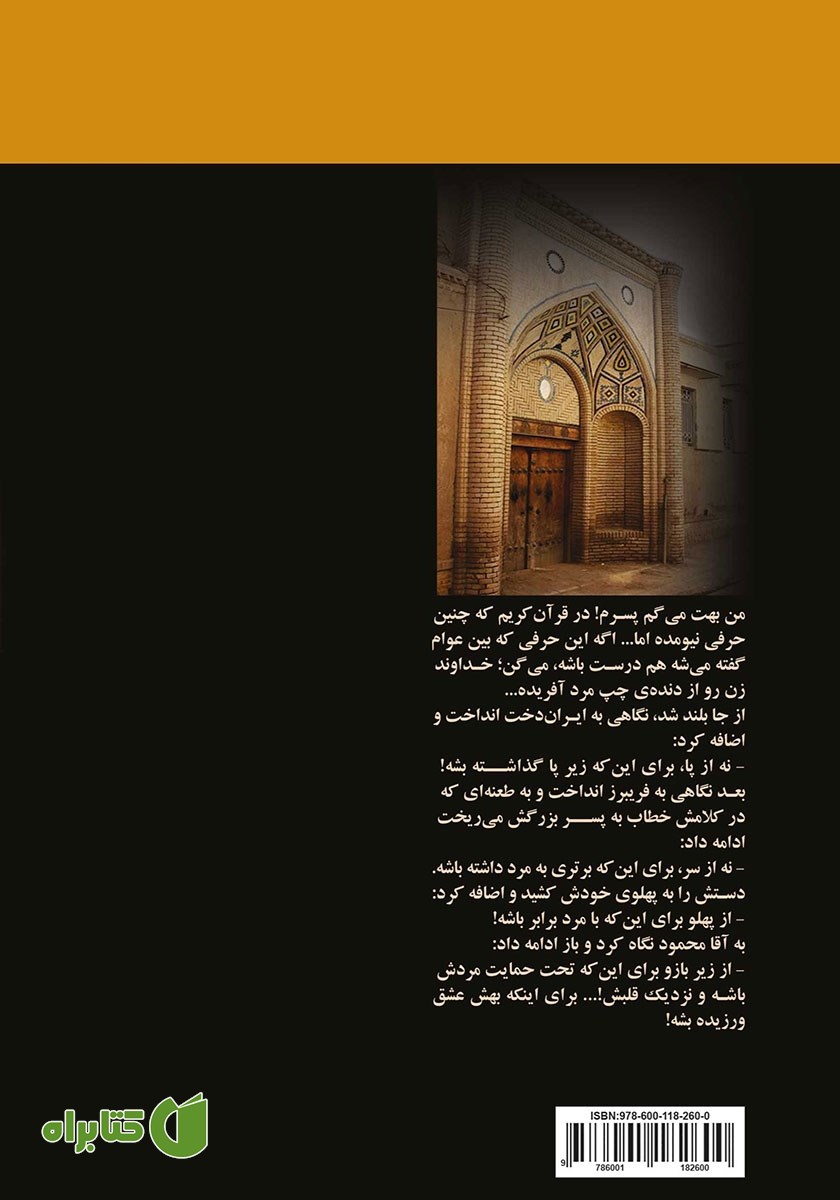 من بهت می‌گم پسرم! در قرآن کریم که چنین حرفی نیومده اما... اگه این حرفی که بین عوام گفته می‌شه هم درست باشه، می‌گن؛ خداوند زن رو از دنده‌ی چپ مرد آفریده...
از جا بلند شد، نگاهی به ایران‌دخت انداخت و اضافه کرد:
- نه از پا، برای این‌که زیر پا گذاشته بشه!
بعد نگاهی به فریبرز انداخت و به طعنه‌ای که در کلامش خطاب به پسر بزرگش می‌ریخت ادامه داد:
- نه از سر، برای این‌که برتری به مرد داشته باشه.
دستش را به پهلوی خودش کشید و اضافه کرد:
- از پهلو برای این‌که با مرد برابر باشه!
به آقا محمود نگاه کرد و باز ادامه داد:
- از زیر بازو برای این‌که تحت حمایت مردش باشه و نزدیک قلبش!... برای اینکه بهش عشق ورزیده بشه!

کتابراه

ISBN:978-600-118-260-0
9 786001 182600